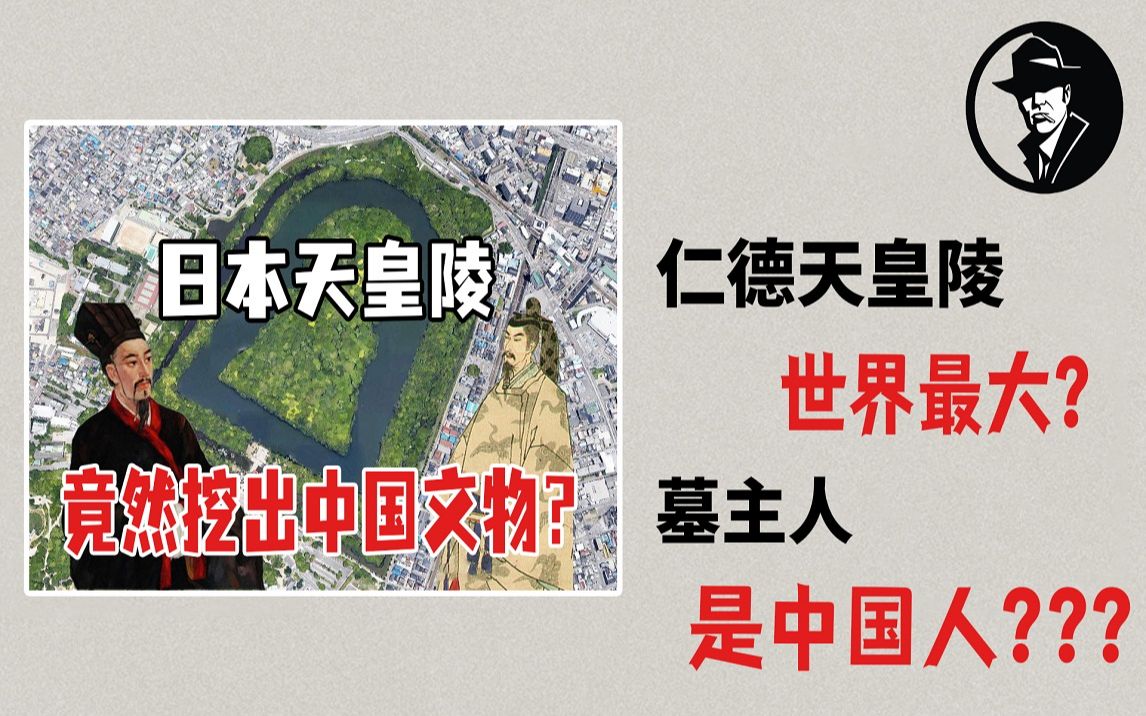 日本天皇陵

竟然挖出中国文物?

仁德天皇陵

世界最大?

墓主人

是中国人???